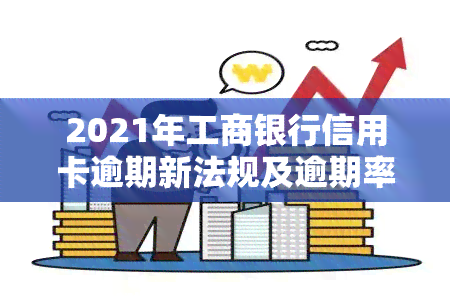 W

2021年工商银行信用卡逾期新法规及逾期率